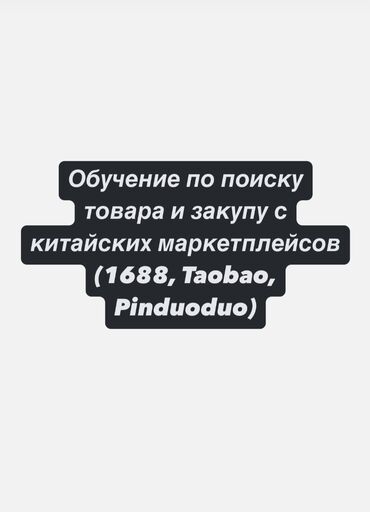 Обучение по поиску товара и закупу с китайских маркетплейсов (1688, Taobao, Pinduoduo)